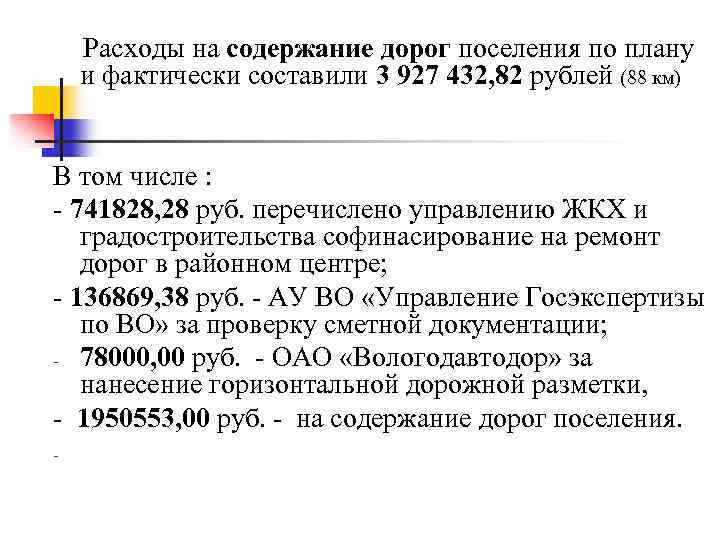 Расходы на содержание дорог поселения по плану и фактически составили 3 927 432,82 рублей (88 км)

В том числе :

- 741828,28 руб. перечислено управлению ЖКХ и градостроительства софинасирование на ремонт дорог в районном центре;

- 136869,38 руб. - АУ ВО «Управление Госэкспертизы по ВО» за проверку сметной документации;

- 78000,00 руб. - ОАО «Вологодавтодор» за нанесение горизонтальной дорожной разметки,

- 1950553,00 руб. - на содержание дорог поселения.

-